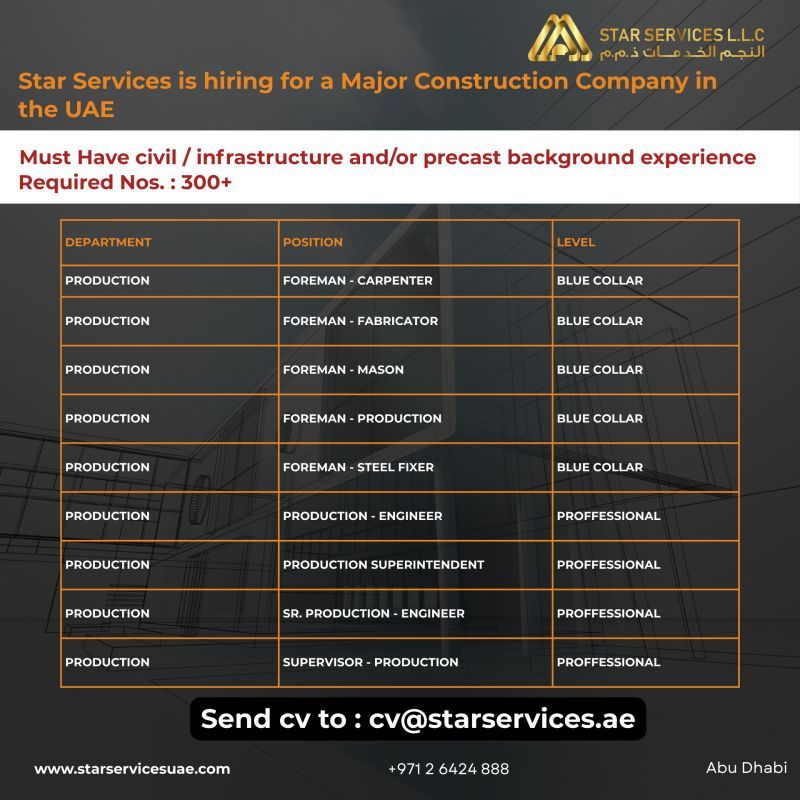 STAR SERVICES L.L.C
النجم الخدمات ذ.م.م

Star Services is hiring for a Major Construction Company in the UAE

Must Have civil / infrastructure and/or precast background experience
Required Nos. : 300+

| DEPARTMENT | POSITION | LEVEL |
|---|---|---|
| PRODUCTION | FOREMAN - CARPENTER | BLUE COLLAR |
| PRODUCTION | FOREMAN - FABRICATOR | BLUE COLLAR |
| PRODUCTION | FOREMAN - MASON | BLUE COLLAR |
| PRODUCTION | FOREMAN - PRODUCTION | BLUE COLLAR |
| PRODUCTION | FOREMAN - STEEL FIXER | BLUE COLLAR |
| PRODUCTION | PRODUCTION - ENGINEER | PROFFESSIONAL |
| PRODUCTION | PRODUCTION SUPERINTENDENT | PROFFESSIONAL |
| PRODUCTION | SR. PRODUCTION - ENGINEER | PROFFESSIONAL |
| PRODUCTION | SUPERVISOR - PRODUCTION | PROFFESSIONAL |

Send cv to : cv@starservices.ae

www.starservicesuae.com
+971 2 6424 888
Abu Dhabi